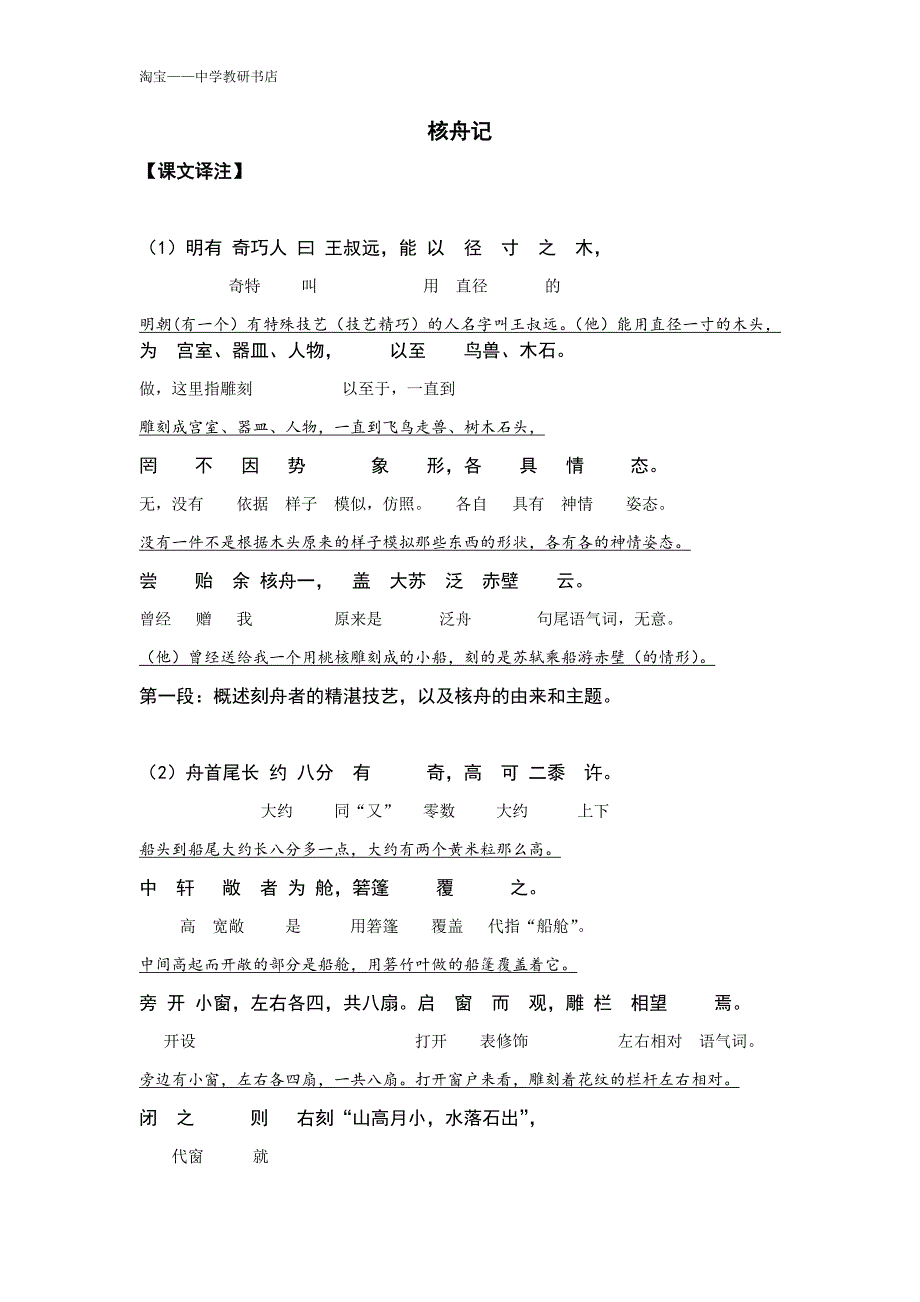 淘宝——中学教研书店

核舟记

【课文译注】

（1）明有 奇巧人 曰 王叔远，能 以 径 寸 之 木，

奇特 叫 用 直径 的

明朝(有一个）有特殊技艺（技艺精巧）的人名字叫王叔远。(他）能用直径一寸的木头，

为 宫室、器皿、人物， 以至 鸟兽、木石。

做，这里指雕刻 以至于，一直到

雕刻成宫室、器皿、人物，一直到飞鸟走兽、树木石头，

罔 不 因 势 象 形，各 具 情 态。

无，没有 依据 样子 模似，仿照。 各自 具有 神情 姿态。

没有一件不是根据木头原来的样子模拟那些东西的形状，各有各的神情姿态。

尝 贻 余 核舟一， 盖 大苏 泛 赤壁 云。

曾经 赠 我 原来是 泛舟 句尾语气词，无意。

（他）曾经送给我一个用桃核雕刻成的小船，刻的是苏轼乘船游赤壁（的情形）。

第一段：概述刻舟者的精湛技艺，以及核舟的由来和主题。

（2）舟首尾长 约 八分 有 奇，高 可 二黍 许。

大约 同“又” 零数 大约 上下

船头到船尾大约长八分多一点，大约有两个黄米粒那么高。

中 轩 敞 者 为 舱，箬篷 覆 之。

高 宽敞 是 用箬篷 覆盖 代指“船舱”。

中间高起而开敞的部分是船舱，用箬竹叶做的船篷覆盖着它。

旁 开 小窗，左右各四，共八扇。启 窗 而 观，雕 栏 相望 焉。

开设 打开 表修饰 左右相对 语气词。

旁边有小窗，左右各四扇，一共八扇。打开窗户来看，雕刻着花纹的栏杆左右相对。

闭 之 则 右刻“山高月小，水落石出”，

代窗 就